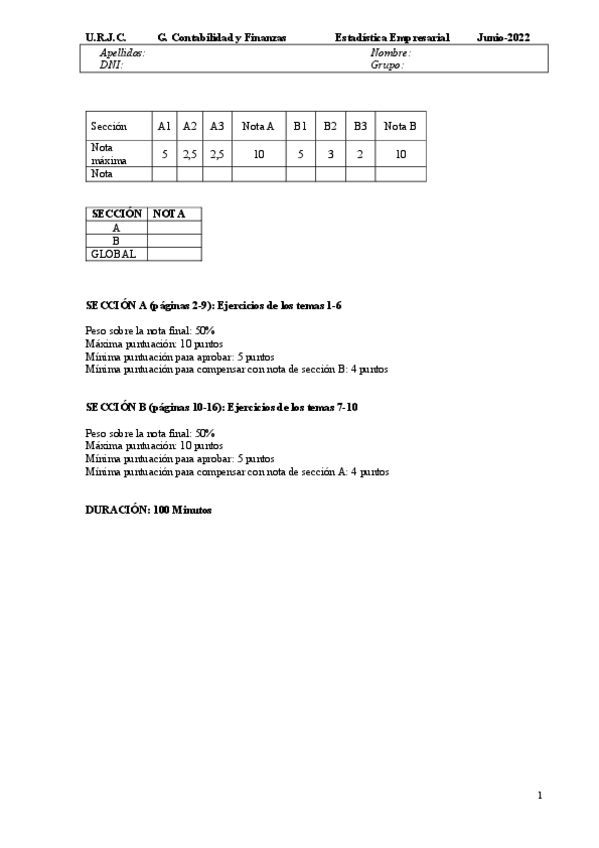 U.R.J.C. G. Contabilidad y Finanzas Estadística Empresarial Junio-2022

Apellidos: Nombre:
DNI: Grupo:

| Sección | A1 | A2 | A3 | Nota A | B1 | B2 | B3 | Nota B |
|---|---|---|---|---|---|---|---|---|
| Nota máxima | 5 | 2,5 | 2,5 | 10 | 5 | 3 | 2 | 10 |
| Nota | | | | | | | | |

| SECCIÓN | NOTA |
|---|---|
| A | |
| B | |
| GLOBAL | |

SECCIÓN A (páginas 2-9): Ejercicios de los temas 1-6

Peso sobre la nota final: 50%
Máxima puntuación: 10 puntos
Mínima puntuación para aprobar: 5 puntos
Mínima puntuación para compensar con nota de sección B: 4 puntos

SECCIÓN B (páginas 10-16): Ejercicios de los temas 7-10

Peso sobre la nota final: 50%
Máxima puntuación: 10 puntos
Mínima puntuación para aprobar: 5 puntos
Mínima puntuación para compensar con nota de sección A: 4 puntos

DURACIÓN: 100 Minutos

1